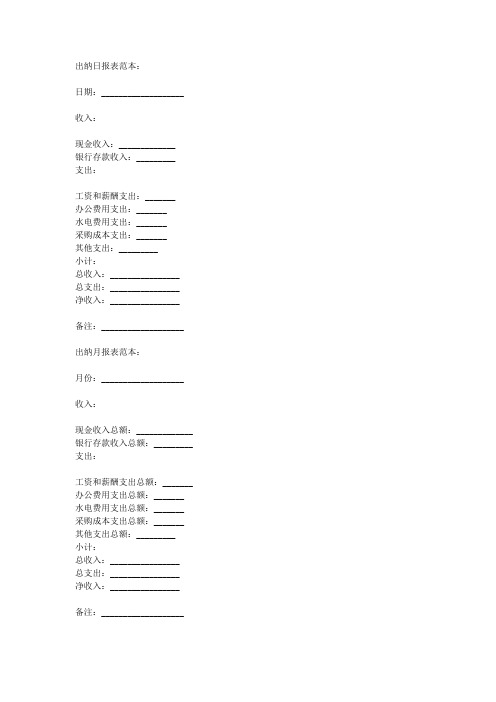 出纳日报表范本：

日期：__________________

收入：

现金收入：____________
银行存款收入：________
支出：

工资和薪酬支出：______
办公费用支出：______
水电费用支出：______
采购成本支出：______
其他支出：________
小计：
总收入：______________
总支出：______________
净收入：______________

备注：__________________

出纳月报表范本：

月份：__________________

收入：

现金收入总额：____________
银行存款收入总额：________
支出：

工资和薪酬支出总额：______
办公费用支出总额：______
水电费用支出总额：______
采购成本支出总额：______
其他支出总额：________
小计：
总收入：______________
总支出：______________
净收入：______________

备注：__________________